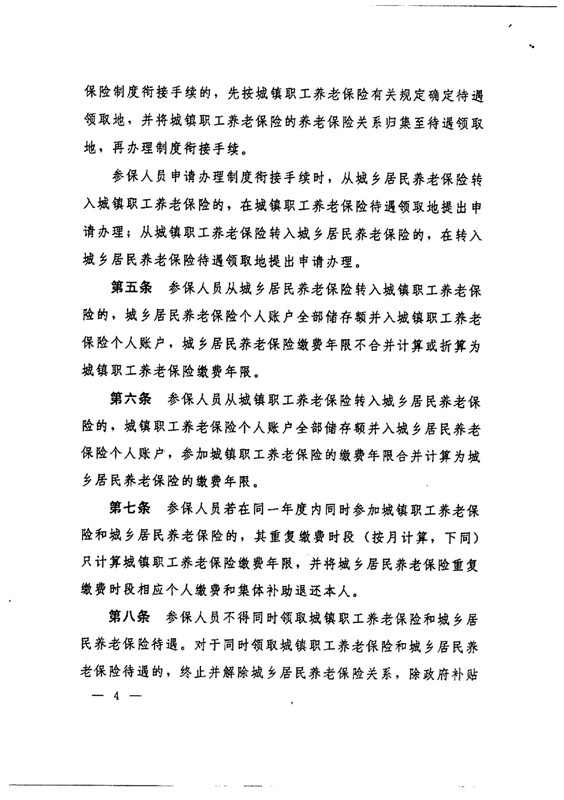 保险制度衔接手续的，先按城镇职工养老保险有关规定确定待遇领取地，并将城镇职工养老保险的养老保险关系归集至待遇领取地，再办理制度衔接手续。

参保人员申请办理制度衔接手续时，从城乡居民养老保险转入城镇职工养老保险的，在城镇职工养老保险待遇领取地提出申请办理；从城镇职工养老保险转入城乡居民养老保险的，在转入城乡居民养老保险待遇领取地提出申请办理。

第五条　参保人员从城乡居民养老保险转入城镇职工养老保险的，城乡居民养老保险个人账户全部储存额并入城镇职工养老保险个人账户，城乡居民养老保险缴费年限不合并计算或折算为城镇职工养老保险缴费年限。

第六条　参保人员从城镇职工养老保险转入城乡居民养老保险的，城镇职工养老保险个人账户全部储存额并入城乡居民养老保险个人账户，参加城镇职工养老保险的缴费年限合并计算为城乡居民养老保险的缴费年限。

第七条　参保人员若在同一年度内同时参加城镇职工养老保险和城乡居民养老保险的，其重复缴费时段（按月计算，下同）只计算城镇职工养老保险缴费年限，并将城乡居民养老保险重复缴费时段相应个人缴费和集体补助退还本人。

第八条　参保人员不得同时领取城镇职工养老保险和城乡居民养老保险待遇。对于同时领取城镇职工养老保险和城乡居民养老保险待遇的，终止并解除城乡居民养老保险关系，除政府补贴

— 4 —